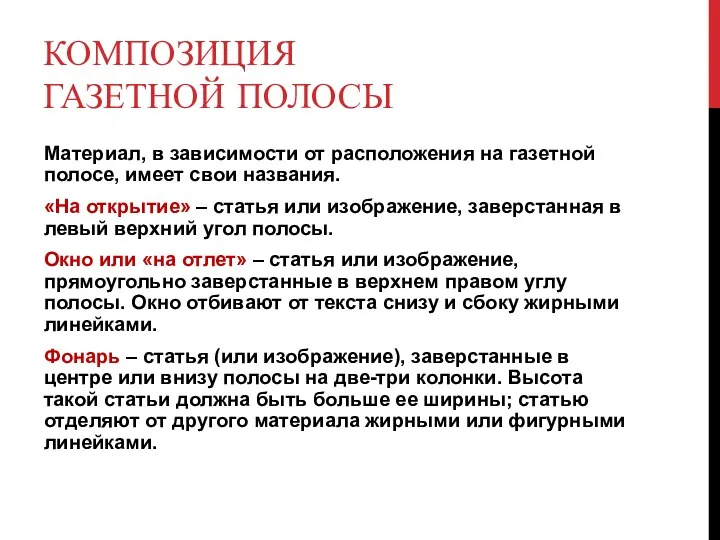 КОМПОЗИЦИЯ ГАЗЕТНОЙ ПОЛОСЫ

Материал, в зависимости от расположения на газетной полосе, имеет свои названия.

«На открытие» – статья или изображение, заверстанная в левый верхний угол полосы.

Окно или «на отлет» – статья или изображение, прямоугольно заверстанные в верхнем правом углу полосы. Окно отбивают от текста снизу и сбоку жирными линейками.

Фонарь – статья (или изображение), заверстанные в центре или внизу полосы на две-три колонки. Высота такой статьи должна быть больше ее ширины; статью отделяют от другого материала жирными или фигурными линейками.